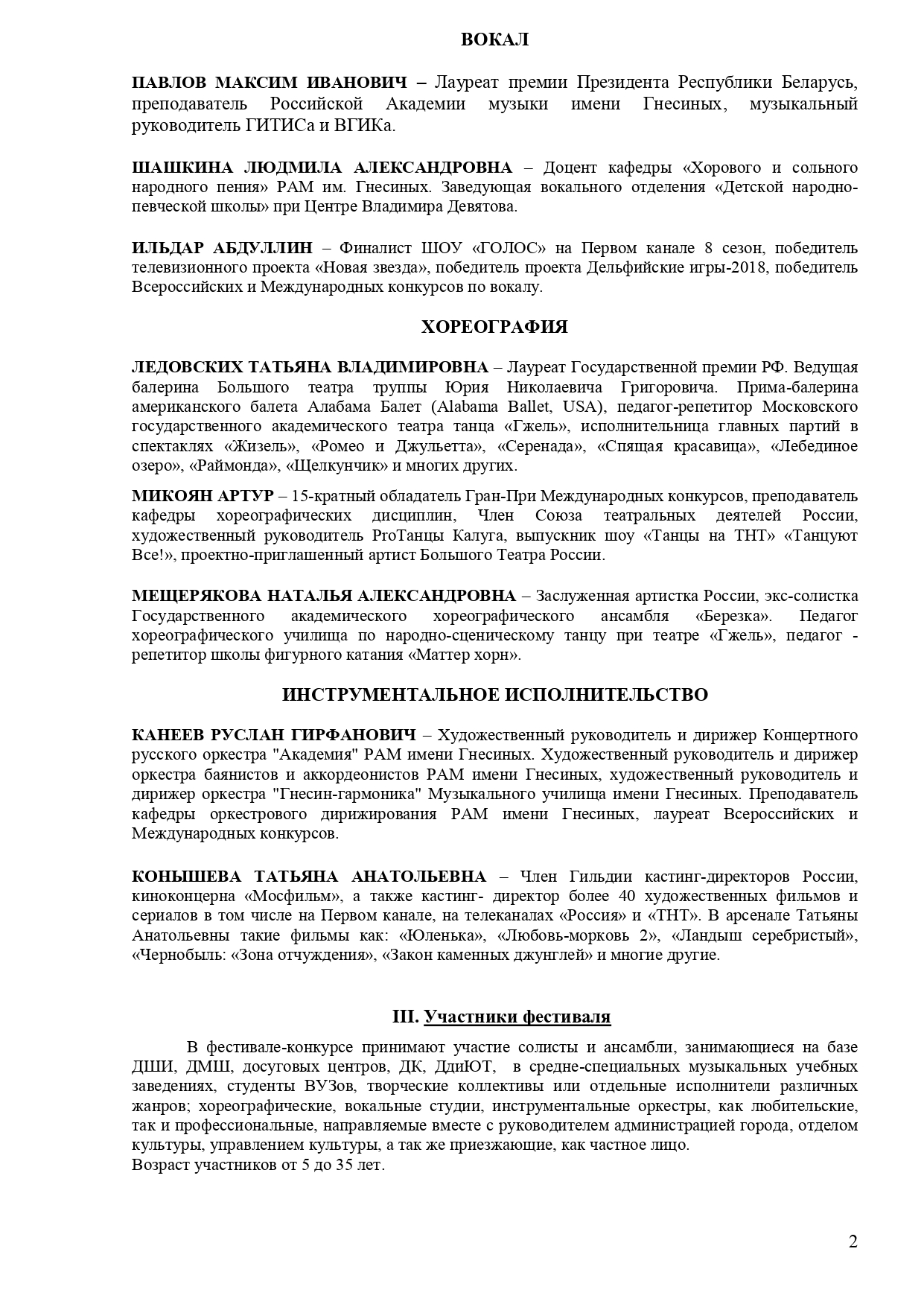 ВОКАЛ

ПАВЛОВ МАКСИМ ИВАНОВИЧ – Лауреат премии Президента Республики Беларусь, преподаватель Российской Академии музыки имени Гнесиных, музыкальный руководитель ГИТИСа и ВГИКа.

ШАШКИНА ЛЮДМИЛА АЛЕКСАНДРОВНА – Доцент кафедры «Хорового и сольного народного пения» РАМ им. Гнесиных. Заведующая вокального отделения «Детской народно-певческой школы» при Центре Владимира Девятова.

ИЛЬДАР АБДУЛЛИН – Финалист ШОУ «ГОЛОС» на Первом канале 8 сезон, победитель телевизионного проекта «Новая звезда», победитель проекта Дельфийские игры-2018, победитель Всероссийских и Международных конкурсов по вокалу.

ХОРЕОГРАФИЯ

ЛЕДОВСКИХ ТАТЬЯНА ВЛАДИМИРОВНА – Лауреат Государственной премии РФ. Ведущая балерина Большого театра труппы Юрия Николаевича Григоровича. Прима-балерина американского балета Алабама Балет (Alabama Ballet, USA), педагог-репетитор Московского государственного академического театра танца «Гжель», исполнительница главных партий в спектаклях «Жизель», «Ромео и Джульетта», «Серенада», «Спящая красавица», «Лебединое озеро», «Раймонда», «Щелкунчик» и многих других.

МИКОЯН АРТУР – 15-кратный обладатель Гран-При Международных конкурсов, преподаватель кафедры хореографических дисциплин, Член Союза театральных деятелей России, художественный руководитель ProТанцы Калуга, выпускник шоу «Танцы на ТНТ» «Танцуют Все!», проектно-приглашенный артист Большого Театра России.

МЕЩЕРЯКОВА НАТАЛЬЯ АЛЕКСАНДРОВНА – Заслуженная артистка России, экс-солистка Государственного академического хореографического ансамбля «Березка». Педагог хореографического училища по народно-сценическому танцу при театре «Гжель», педагог - репетитор школы фигурного катания «Маттер хорн».

ИНСТРУМЕНТАЛЬНОЕ ИСПОЛНИТЕЛЬСТВО

КАНЕЕВ РУСЛАН ГИРФАНОВИЧ – Художественный руководитель и дирижер Концертного русского оркестра "Академия" РАМ имени Гнесиных. Художественный руководитель и дирижер оркестра баянистов и аккордеонистов РАМ имени Гнесиных, художественный руководитель и дирижер оркестра "Гнесин-гармоника" Музыкального училища имени Гнесиных. Преподаватель кафедры оркестрового дирижирования РАМ имени Гнесиных, лауреат Всероссийских и Международных конкурсов.

КОНЫШЕВА ТАТЬЯНА АНАТОЛЬЕВНА – Член Гильдии кастинг-директоров России, киноконцерна «Мосфильм», а также кастинг- директор более 40 художественных фильмов и сериалов в том числе на Первом канале, на телеканалах «Россия» и «ТНТ». В арсенале Татьяны Анатольевны такие фильмы как: «Юленька», «Любовь-морковь 2», «Ландыш серебристый», «Чернобыль: «Зона отчуждения», «Закон каменных джунглей» и многие другие.

III. Участники фестиваля

В фестивале-конкурсе принимают участие солисты и ансамбли, занимающиеся на базе ДШИ, ДМШ, досуговых центров, ДК, ДдиЮТ, в средне-специальных музыкальных учебных заведениях, студенты ВУЗов, творческие коллективы или отдельные исполнители различных жанров; хореографические, вокальные студии, инструментальные оркестры, как любительские, так и профессиональные, направляемые вместе с руководителем администрацией города, отделом культуры, управлением культуры, а так же приезжающие, как частное лицо.
Возраст участников от 5 до 35 лет.

2